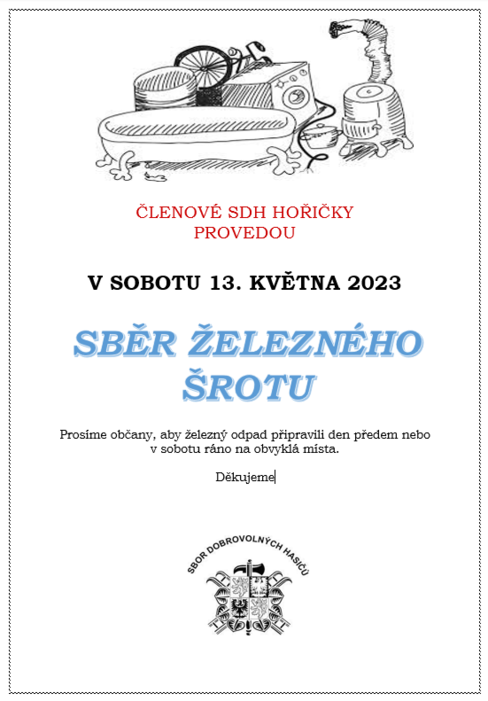 ČLENOVÉ SDH HOŘIČKY PROVEDOU

V SOBOTU 13. KVĚTNA 2023

SBĚR ŽELEZNÉHO ŠROTU

Prosíme občany, aby železný odpad připravili den předem nebo v sobotu ráno na obvyklá místa.

Děkujeme

SBOR DOBROVOLNÝCH HASIČŮ